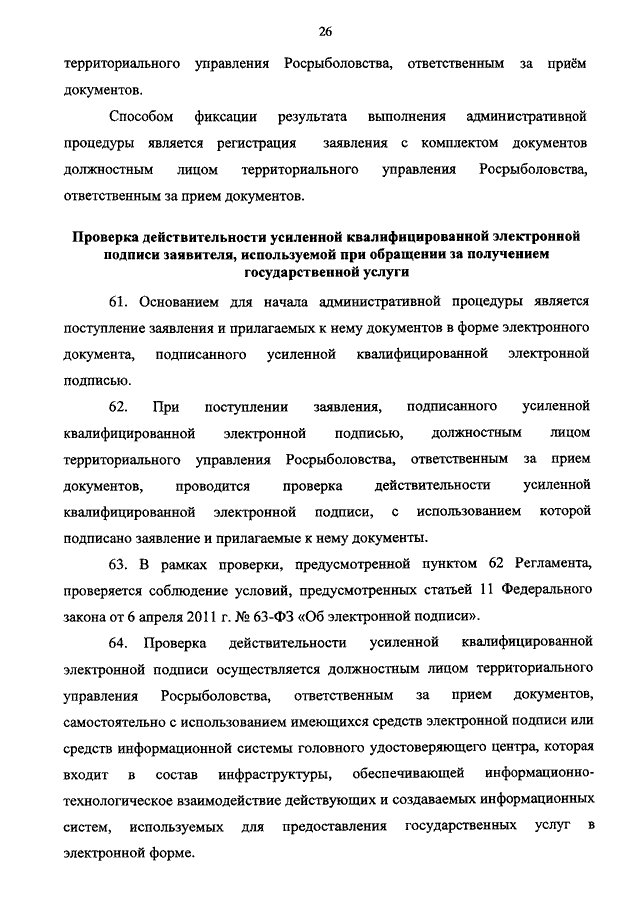 26

территориального управления Росрыболовства, ответственным за приём документов.

Способом фиксации результата выполнения административной процедуры является регистрация заявления с комплектом документов должностным лицом территориального управления Росрыболовства, ответственным за прием документов.

Проверка действительности усиленной квалифицированной электронной подписи заявителя, используемой при обращении за получением государственной услуги

61. Основанием для начала административной процедуры является поступление заявления и прилагаемых к нему документов в форме электронного документа, подписанного усиленной квалифицированной электронной подписью.

62. При поступлении заявления, подписанного усиленной квалифицированной электронной подписью, должностным лицом территориального управления Росрыболовства, ответственным за прием документов, проводится проверка действительности усиленной квалифицированной электронной подписи, с использованием которой подписано заявление и прилагаемые к нему документы.

63. В рамках проверки, предусмотренной пунктом 62 Регламента, проверяется соблюдение условий, предусмотренных статьей 11 Федерального закона от 6 апреля 2011 г. № 63-ФЗ «Об электронной подписи».

64. Проверка действительности усиленной квалифицированной электронной подписи осуществляется должностным лицом территориального управления Росрыболовства, ответственным за прием документов, самостоятельно с использованием имеющихся средств электронной подписи или средств информационной системы головного удостоверяющего центра, которая входит в состав инфраструктуры, обеспечивающей информационно-технологическое взаимодействие действующих и создаваемых информационных систем, используемых для предоставления государственных услуг в электронной форме.